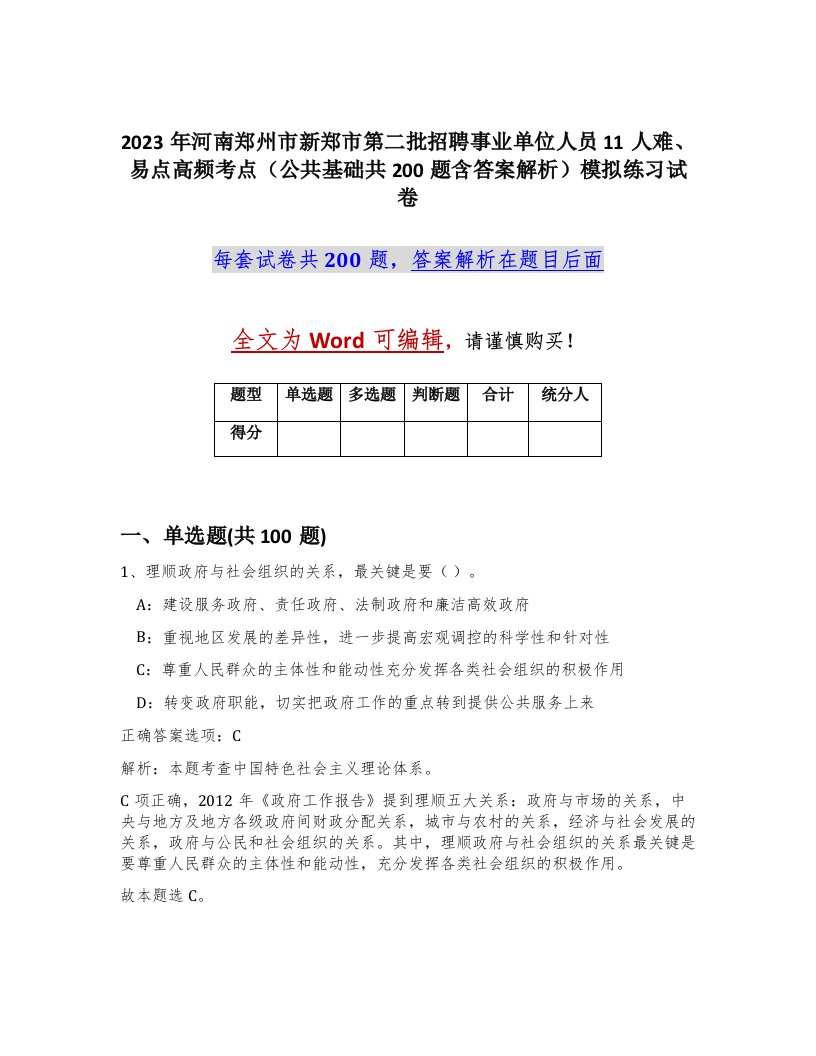 2023 年河南郑州市新郑市第二批招聘事业单位人员 11 人难、易点高频考点（公共基础共 200 题含答案解析）模拟练习试卷

每套试卷共 200 题，答案解析在题目后面

全文为 Word 可编辑，请谨慎购买！

| 题型 | 单选题 | 多选题 | 判断题 | 合计 | 统分人 |
|---|---|---|---|---|---|
| 得分 | | | | | |

一、单选题(共 100 题)

1、理顺政府与社会组织的关系，最关键是要（ ）。

A：建设服务政府、责任政府、法制政府和廉洁高效政府

B：重视地区发展的差异性，进一步提高宏观调控的科学性和针对性

C：尊重人民群众的主体性和能动性充分发挥各类社会组织的积极作用

D：转变政府职能，切实把政府工作的重点转到提供公共服务上来

正确答案选项：C

解析：本题考查中国特色社会主义理论体系。

C 项正确，2012 年《政府工作报告》提到理顺五大关系：政府与市场的关系，中央与地方及地方各级政府间财政分配关系，城市与农村的关系，经济与社会发展的关系，政府与公民和社会组织的关系。其中，理顺政府与社会组织的关系最关键是要尊重人民群众的主体性和能动性，充分发挥各类社会组织的积极作用。

故本题选 C。